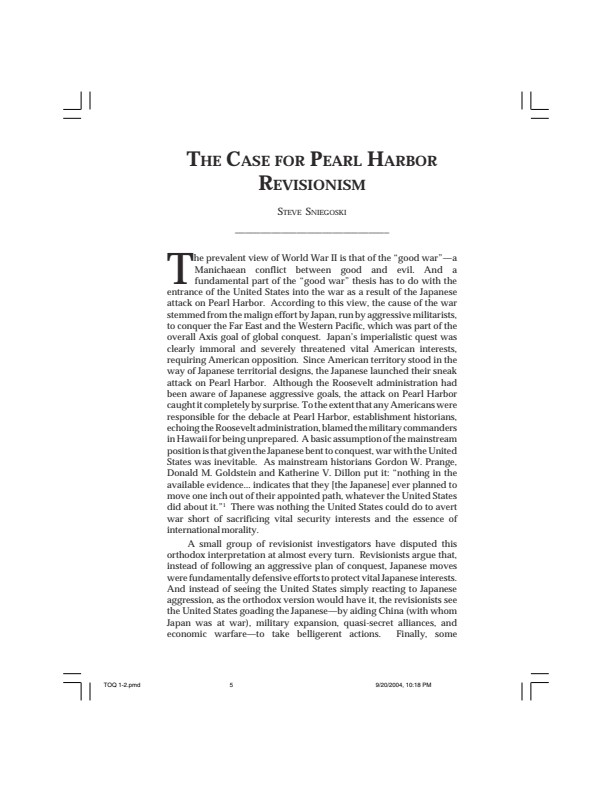 THE CASE FOR PEARL HARBOR REVISIONISM

STEVE SNIEGOSKI

The prevalent view of World War II is that of the "good war"—a Manichaean conflict between good and evil. And a fundamental part of the "good war" thesis has to do with the entrance of the United States into the war as a result of the Japanese attack on Pearl Harbor. According to this view, the cause of the war stemmed from the malign effort by Japan, run by aggressive militarists, to conquer the Far East and the Western Pacific, which was part of the overall Axis goal of global conquest. Japan's imperialistic quest was clearly immoral and severely threatened vital American interests, requiring American opposition. Since American territory stood in the way of Japanese territorial designs, the Japanese launched their sneak attack on Pearl Harbor. Although the Roosevelt administration had been aware of Japanese aggressive goals, the attack on Pearl Harbor caught it completely by surprise. To the extent that any Americans were responsible for the debacle at Pearl Harbor, establishment historians, echoing the Roosevelt administration, blamed the military commanders in Hawaii for being unprepared. A basic assumption of the mainstream position is that given the Japanese bent to conquest, war with the United States was inevitable. As mainstream historians Gordon W. Prange, Donald M. Goldstein and Katherine V. Dillon put it: "nothing in the available evidence... indicates that they [the Japanese] ever planned to move one inch out of their appointed path, whatever the United States did about it."$^1$ There was nothing the United States could do to avert war short of sacrificing vital security interests and the essence of international morality.

A small group of revisionist investigators have disputed this orthodox interpretation at almost every turn. Revisionists argue that, instead of following an aggressive plan of conquest, Japanese moves were fundamentally defensive efforts to protect vital Japanese interests. And instead of seeing the United States simply reacting to Japanese aggression, as the orthodox version would have it, the revisionists see the United States goading the Japanese—by aiding China (with whom Japan was at war), military expansion, quasi-secret alliances, and economic warfare—to take belligerent actions. Finally, some

TOQ 1-2.pmd 5 9/20/2004, 10:18 PM